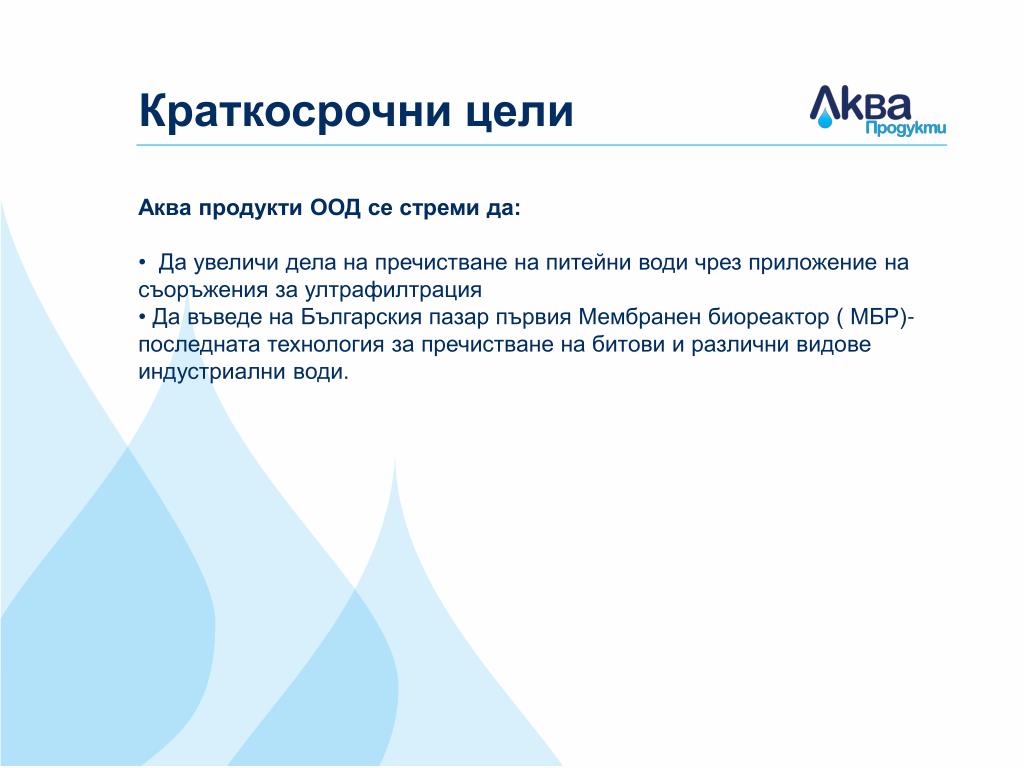 Краткосрочни цели

Аква Продукти

Аква продукти ООД се стреми да:

• Да увеличи дела на пречистване на питейни води чрез приложение на съоръжения за ултрафилтрация
• Да въведе на Българския пазар първия Мембранен биореактор ( МБР)- последната технология за пречистване на битови и различни видове индустриални води.